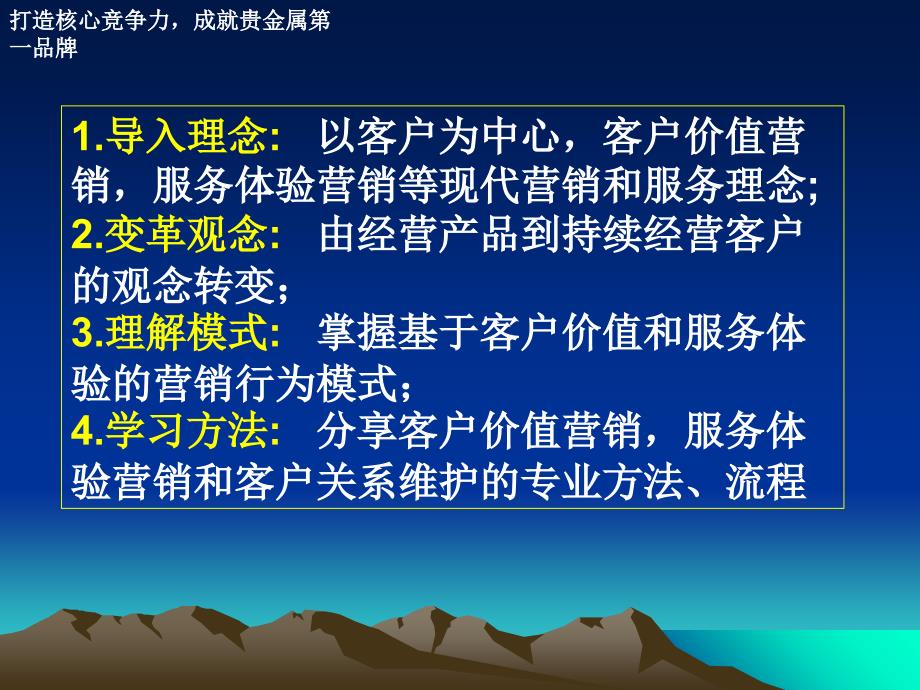 打造核心竞争力，成就贵金属第一品牌

1.导入理念: 以客户为中心，客户价值营销，服务体验营销等现代营销和服务理念;
2.变革观念: 由经营产品到持续经营客户的观念转变；
3.理解模式: 掌握基于客户价值和服务体验的营销行为模式；
4.学习方法: 分享客户价值营销，服务体验营销和客户关系维护的专业方法、流程